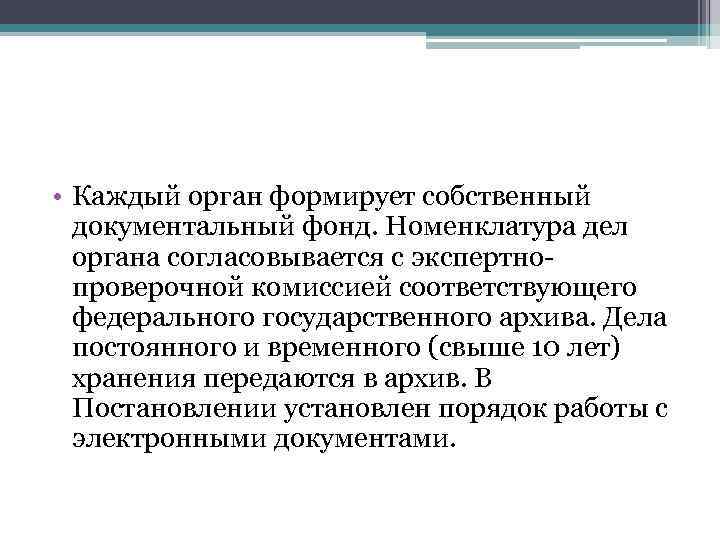 • Каждый орган формирует собственный документальный фонд. Номенклатура дел органа согласовывается с экспертно-проверочной комиссией соответствующего федерального государственного архива. Дела постоянного и временного (свыше 10 лет) хранения передаются в архив. В Постановлении установлен порядок работы с электронными документами.